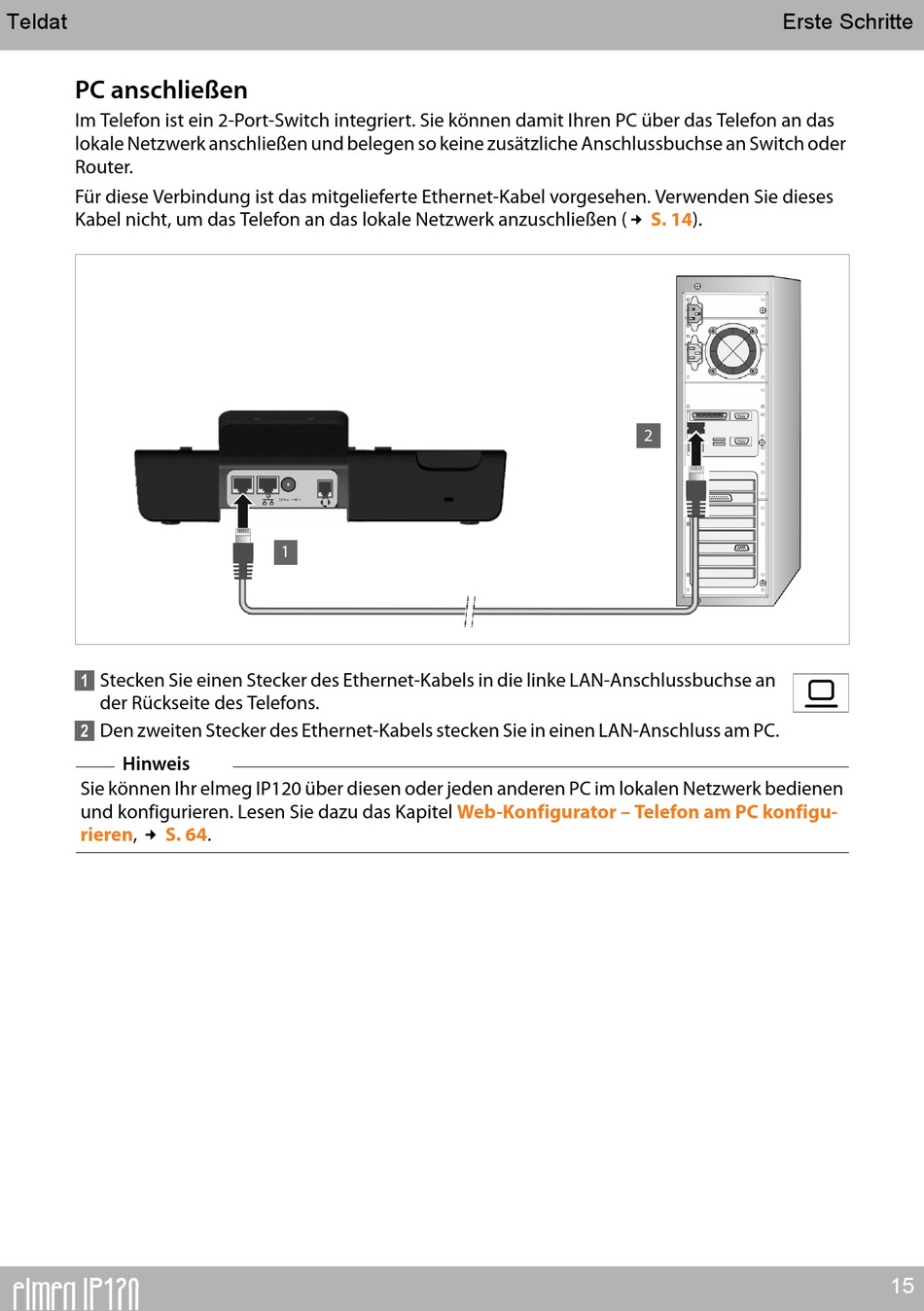 Teldat

Erste Schritte

PC anschließen

Im Telefon ist ein 2-Port-Switch integriert. Sie können damit Ihren PC über das Telefon an das lokale Netzwerk anschließen und belegen so keine zusätzliche Anschlussbuchse an Switch oder Router.

Für diese Verbindung ist das mitgelieferte Ethernet-Kabel vorgesehen. Verwenden Sie dieses Kabel nicht, um das Telefon an das lokale Netzwerk anzuschließen (→ S. 14).

2

1

1 Stecken Sie einen Stecker des Ethernet-Kabels in die linke LAN-Anschlussbuchse an der Rückseite des Telefons.

2 Den zweiten Stecker des Ethernet-Kabels stecken Sie in einen LAN-Anschluss am PC.

Hinweis

Sie können Ihr elmeg IP120 über diesen oder jeden anderen PC im lokalen Netzwerk bedienen und konfigurieren. Lesen Sie dazu das Kapitel Web-Konfigurator – Telefon am PC konfigurieren, → S. 64.

elmeg IP120

15